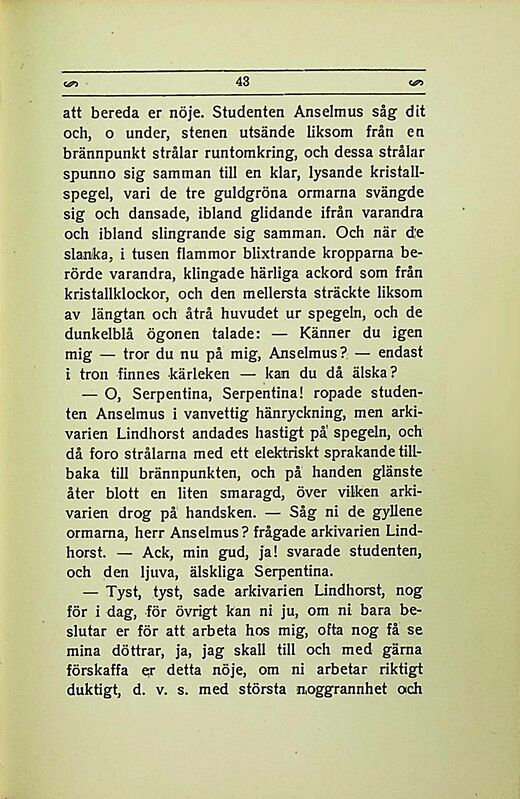 43

att bereda er nöje. Studenten Anselmus såg dit och, o under, stenen utsände liksom från en brännpunkt strålar runtomkring, och dessa strålar spunno sig samman till en klar, lysande kristallspegel, vari de tre guldgröna ormarna svängde sig och dansade, ibland glidande ifrån varandra och ibland slingrande sig samman. Och när de slanka, i tusen flammor blixtrande kropparna berörde varandra, klingade härliga ackord som från kristallklockor, och den mellersta sträckte liksom av längtan och åtrå huvudet ur spegeln, och de dunkelblå ögonen talade: — Känner du igen mig — tror du nu på mig, Anselmus? — endast i tron finnes kärleken — kan du då älska?

— O, Serpentina, Serpentina! ropade studenten Anselmus i vanvettig hänryckning, men arkivarien Lindhorst andades hastigt på spegeln, och då foro strålarna med ett elektriskt sprakande tillbaka till brännpunkten, och på handen glänste åter blott en liten smaragd, över vilken arkivarien drog på handsken. — Såg ni de gyllene ormarna, herr Anselmus? frågade arkivarien Lindhorst. — Ack, min gud, ja! svarade studenten, och den ljuva, älskliga Serpentina.

— Tyst, tyst, sade arkivarien Lindhorst, nog för i dag, för övrigt kan ni ju, om ni bara beslutar er för att arbeta hos mig, ofta nog få se mina döttrar, ja, jag skall till och med gärna förskaffa er detta nöje, om ni arbetar riktigt duktigt, d. v. s. med största noggrannhet och